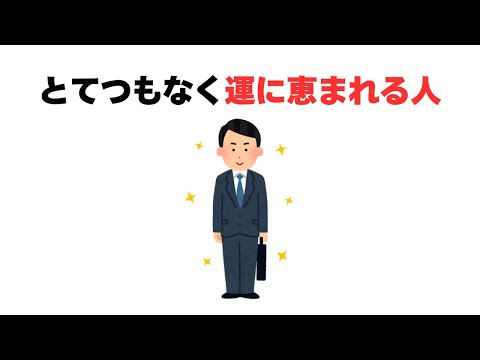 とてつもなく運に恵まれる人